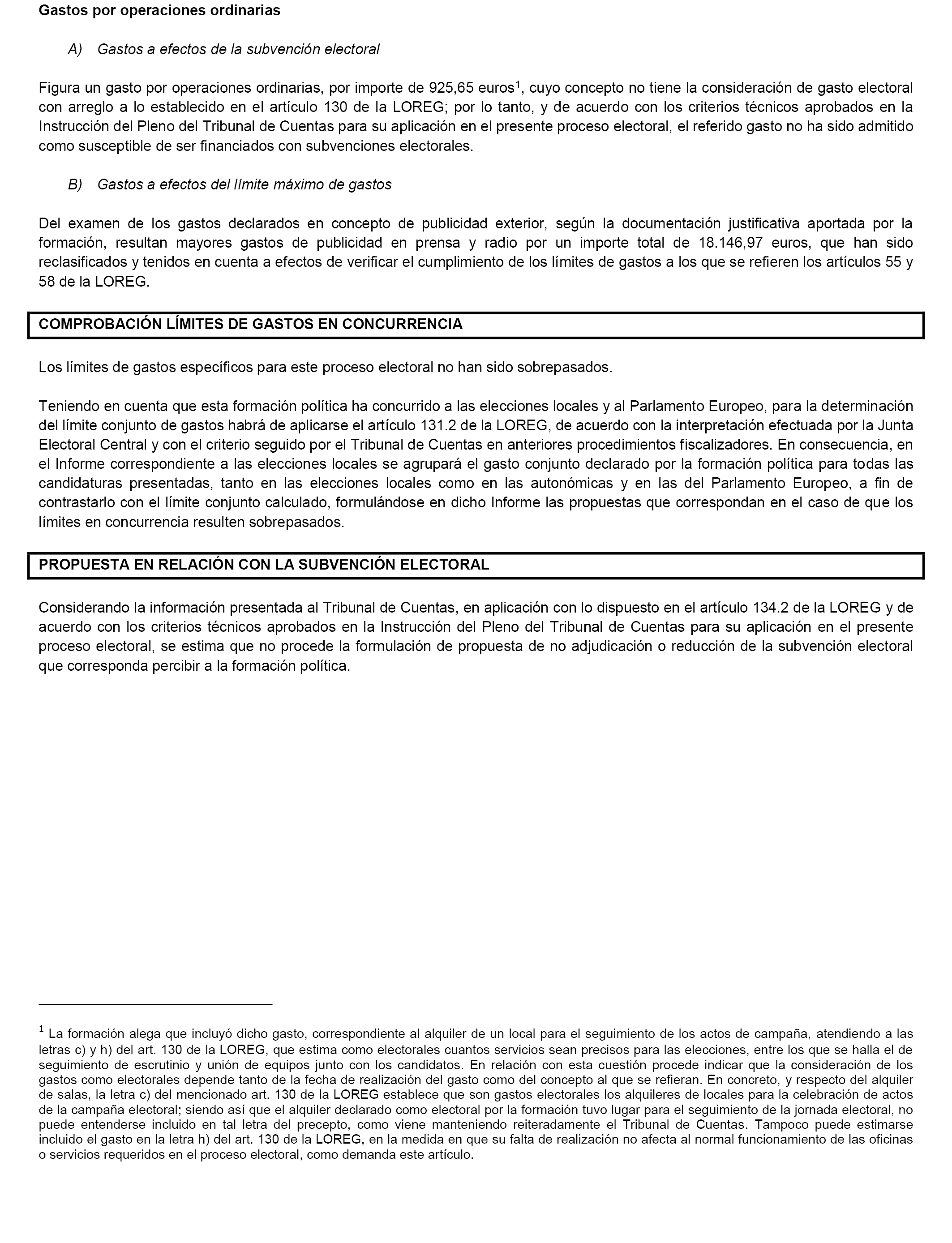 Gastos por operaciones ordinarias

A) Gastos a efectos de la subvención electoral

Figura un gasto por operaciones ordinarias, por importe de 925,65 euros$^1$, cuyo concepto no tiene la consideración de gasto electoral con arreglo a lo establecido en el artículo 130 de la LOREG; por lo tanto, y de acuerdo con los criterios técnicos aprobados en la Instrucción del Pleno del Tribunal de Cuentas para su aplicación en el presente proceso electoral, el referido gasto no ha sido admitido como susceptible de ser financiados con subvenciones electorales.

B) Gastos a efectos del límite máximo de gastos

Del examen de los gastos declarados en concepto de publicidad exterior, según la documentación justificativa aportada por la formación, resultan mayores gastos de publicidad en prensa y radio por un importe total de 18.146,97 euros, que han sido reclasificados y tenidos en cuenta a efectos de verificar el cumplimiento de los límites de gastos a los que se refieren los artículos 55 y 58 de la LOREG.

COMPROBACIÓN LÍMITES DE GASTOS EN CONCURRENCIA

Los límites de gastos específicos para este proceso electoral no han sido sobrepasados.

Teniendo en cuenta que esta formación política ha concurrido a las elecciones locales y al Parlamento Europeo, para la determinación del límite conjunto de gastos habrá de aplicarse el artículo 131.2 de la LOREG, de acuerdo con la interpretación efectuada por la Junta Electoral Central y con el criterio seguido por el Tribunal de Cuentas en anteriores procedimientos fiscalizadores. En consecuencia, en el Informe correspondiente a las elecciones locales se agrupará el gasto conjunto declarado por la formación política para todas las candidaturas presentadas, tanto en las elecciones locales como en las autonómicas y en las del Parlamento Europeo, a fin de contrastarlo con el límite conjunto calculado, formulándose en dicho Informe las propuestas que correspondan en el caso de que los límites en concurrencia resulten sobrepasados.

PROPUESTA EN RELACIÓN CON LA SUBVENCIÓN ELECTORAL

Considerando la información presentada al Tribunal de Cuentas, en aplicación con lo dispuesto en el artículo 134.2 de la LOREG y de acuerdo con los criterios técnicos aprobados en la Instrucción del Pleno del Tribunal de Cuentas para su aplicación en el presente proceso electoral, se estima que no procede la formulación de propuesta de no adjudicación o reducción de la subvención electoral que corresponda percibir a la formación política.

$^1$ La formación alega que incluyó dicho gasto, correspondiente al alquiler de un local para el seguimiento de los actos de campaña, atendiendo a las letras c) y h) del art. 130 de la LOREG, que estima como electorales cuantos servicios sean precisos para las elecciones, entre los que se halla el de seguimiento de escrutinio y unión de equipos junto con los candidatos. En relación con esta cuestión procede indicar que la consideración de los gastos como electorales depende tanto de la fecha de realización del gasto como del concepto al que se refieran. En concreto, y respecto del alquiler de salas, la letra c) del mencionado art. 130 de la LOREG establece que son gastos electorales los alquileres de locales para la celebración de actos de la campaña electoral; siendo así que el alquiler declarado como electoral por la formación tuvo lugar para el seguimiento de la jornada electoral, no puede entenderse incluido en tal letra del precepto, como viene manteniendo reiteradamente el Tribunal de Cuentas. Tampoco puede estimarse incluido el gasto en la letra h) del art. 130 de la LOREG, en la medida en que su falta de realización no afecta al normal funcionamiento de las oficinas o servicios requeridos en el proceso electoral, como demanda este artículo.